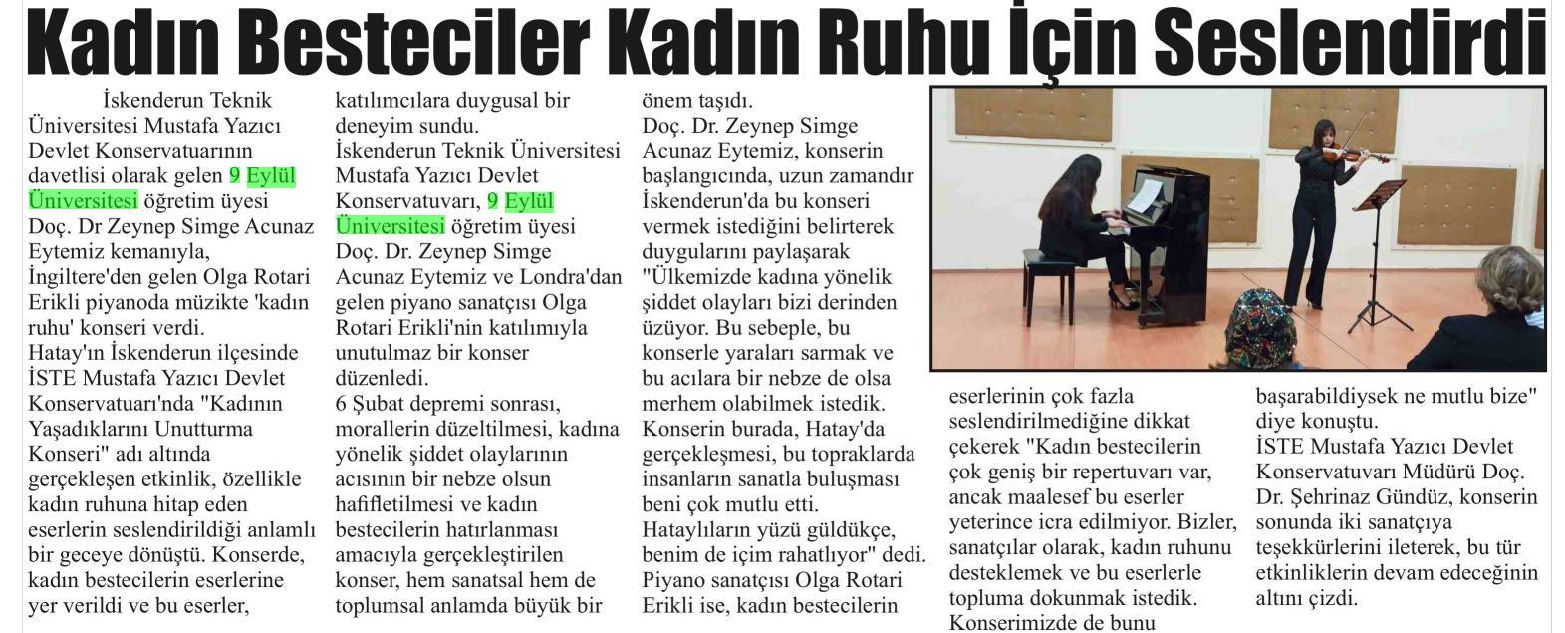 Kadın Besteciler Kadın Ruhu İçin Seslendirdi

İskenderun Teknik Üniversitesi Mustafa Yazıcı Devlet Konservatuarının davetlisi olarak gelen 9 Eylül Üniversitesi öğretim üyesi Doç. Dr Zeynep Simge Acunaz Eytemiz kemanıyla, İngiltere'den gelen Olga Rotari Erikli piyanoda müzikte 'kadın ruhu' konseri verdi.
Hatay'ın İskenderun ilçesinde İSTE Mustafa Yazıcı Devlet Konservatuarı'nda "Kadının Yaşadıklarını Unutturma Konseri" adı altında gerçekleşen etkinlik, özellikle kadın ruhuna hitap eden eserlerin seslendirildiği anlamlı bir geceye dönüştü. Konserde, kadın bestecilerin eserlerine yer verildi ve bu eserler, katılımcılara duygusal bir deneyim sundu.
İskenderun Teknik Üniversitesi Mustafa Yazıcı Devlet Konservatuvarı, 9 Eylül Üniversitesi öğretim üyesi Doç. Dr. Zeynep Simge Acunaz Eytemiz ve Londra'dan gelen piyano sanatçısı Olga Rotari Erikli'nin katılımıyla unutulmaz bir konser düzenledi.
6 Şubat depremi sonrası, morallerin düzeltilmesi, kadına yönelik şiddet olaylarının acısının bir nebze olsun hafifletilmesi ve kadın bestecilerin hatırlanması amacıyla gerçekleştirilen konser, hem sanatsal hem de toplumsal anlamda büyük bir önem taşıdı.
Doç. Dr. Zeynep Simge Acunaz Eytemiz, konserin başlangıcında, uzun zamandır İskenderun'da bu konseri vermek istediğini belirterek duygularını paylaşarak "Ülkemizde kadına yönelik şiddet olayları bizi derinden üzüyor. Bu sebeple, bu konserle yaraları sarmak ve bu acılara bir nebze de olsa merhem olabilmek istedik. Konserin burada, Hatay'da gerçekleşmesi, bu topraklarda insanların sanatla buluşması beni çok mutlu etti. Hataylıların yüzü güldükçe, benim de içim rahatlıyor" dedi.
Piyano sanatçısı Olga Rotari Erikli ise, kadın bestecilerin eserlerinin çok fazla seslendirilmediğine dikkat çekerek "Kadın bestecilerin çok geniş bir repertuvarı var, ancak maalesef bu eserler yeterince icra edilmiyor. Bizler, sanatçılar olarak, kadın ruhunu desteklemek ve bu eserlerle topluma dokunmak istedik. Konserimizde de bunu başarabildiysek ne mutlu bize" diye konuştu.
İSTE Mustafa Yazıcı Devlet Konservatuvarı Müdürü Doç. Dr. Şehrinaz Gündüz, konserin sonunda iki sanatçıya teşekkürlerini ileterek, bu tür etkinliklerin devam edeceğinin altını çizdi.